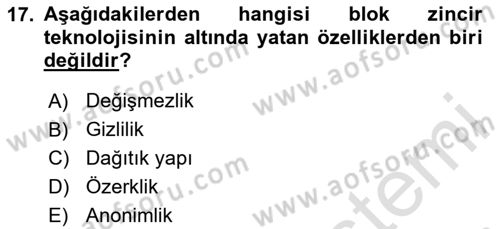 17. Aşağıdakilerden hangisi blok zincir teknolojisinin altında yatan özelliklerden biri değildir?

A) Değişmezlik
B) Gizlilik
C) Dağıtık yapı
D) Özerklik
E) Anonimlik

www.aofsoru.com
www.aofsoru.com
www.aofsoru.com
www.aofsoru.com